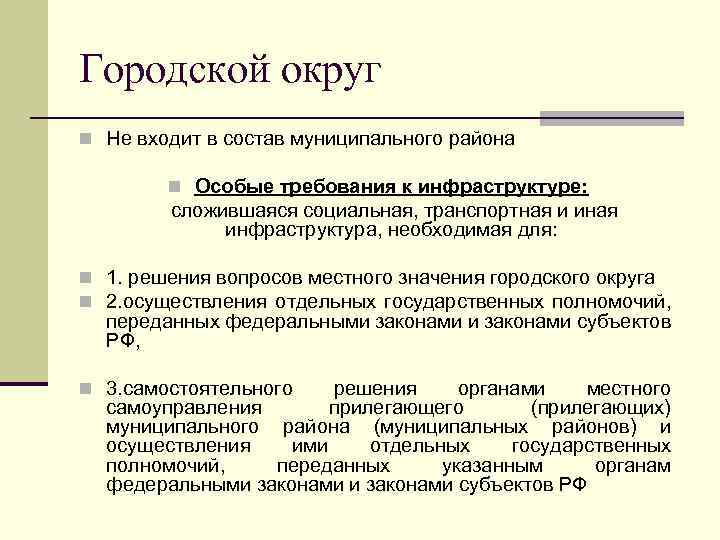 Городской округ

Не входит в состав муниципального района

Особые требования к инфраструктуре:

сложившаяся социальная, транспортная и иная инфраструктура, необходимая для:

1. решения вопросов местного значения городского округа

2.осуществления отдельных государственных полномочий, переданных федеральными законами и законами субъектов РФ,

3.самостоятельного решения органами местного самоуправления прилегающего (прилегающих) муниципального района (муниципальных районов) и осуществления ими отдельных государственных полномочий, переданных указанным органам федеральными законами и законами субъектов РФ